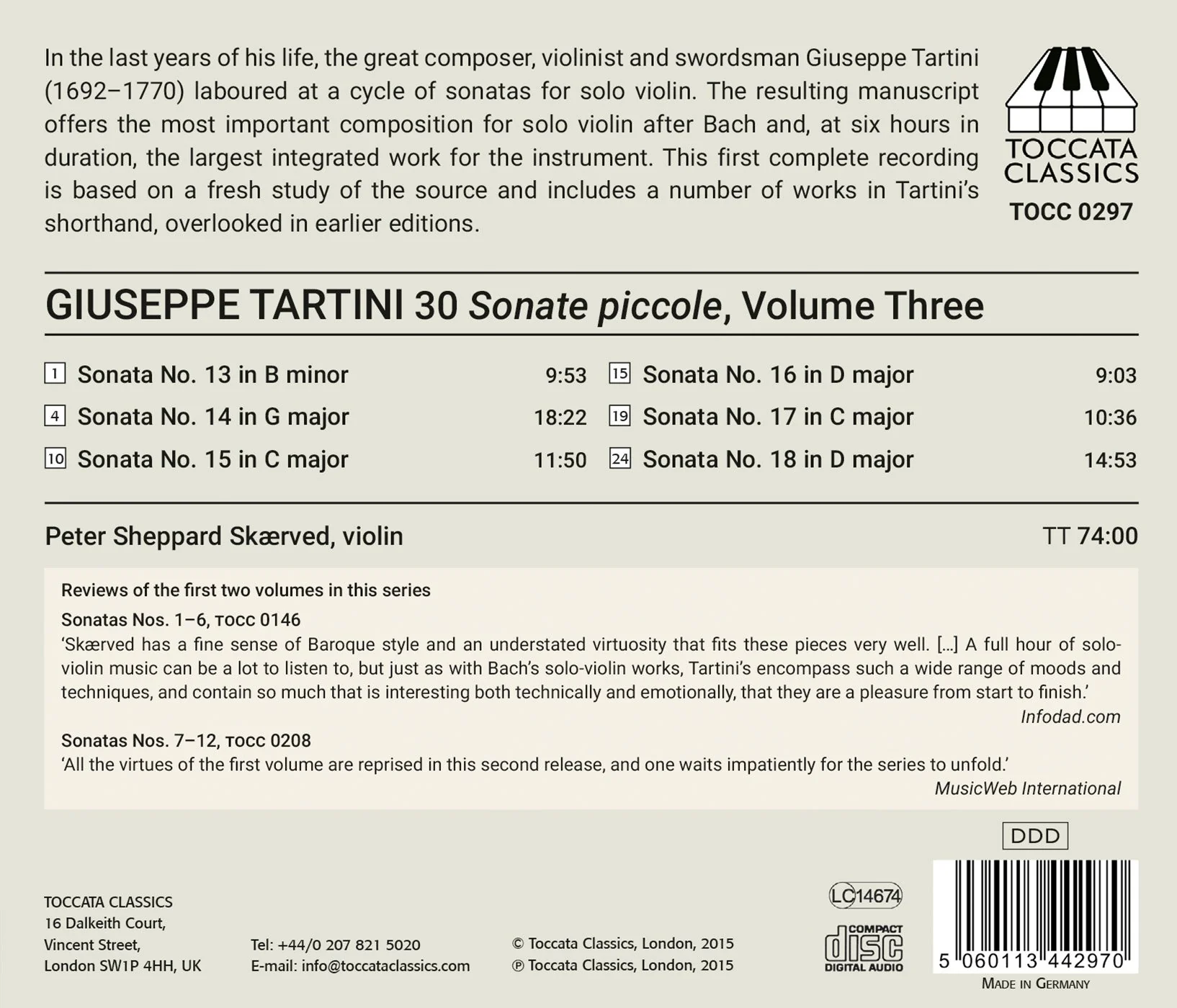 In the last years of his life, the great composer, violinist and swordsman Giuseppe Tartini (1692–1770) laboured at a cycle of sonatas for solo violin. The resulting manuscript offers the most important composition for solo violin after Bach and, at six hours in duration, the largest integrated work for the instrument. This first complete recording is based on a fresh study of the source and includes a number of works in Tartini's shorthand, overlooked in earlier editions.

TOCCATA CLASSICS
TOCC 0297

GIUSEPPE TARTINI 30 Sonate piccole, Volume Three

1 Sonata No. 13 in B minor 9:53
4 Sonata No. 14 in G major 18:22
10 Sonata No. 15 in C major 11:50
15 Sonata No. 16 in D major 9:03
19 Sonata No. 17 in C major 10:36
24 Sonata No. 18 in D major 14:53

Peter Sheppard Skærved, violin

TT 74:00

Reviews of the first two volumes in this series

Sonatas Nos. 1–6, TOCC 0146
'Skærved has a fine sense of Baroque style and an understated virtuosity that fits these pieces very well. […] A full hour of solo-violin music can be a lot to listen to, but just as with Bach's solo-violin works, Tartini's encompass such a wide range of moods and techniques, and contain so much that is interesting both technically and emotionally, that they are a pleasure from start to finish.'
Infodad.com

Sonatas Nos. 7–12, TOCC 0208
'All the virtues of the first volume are reprised in this second release, and one waits impatiently for the series to unfold.'
MusicWeb International

DDD

TOCCATA CLASSICS
16 Dalkeith Court,
Vincent Street,
London SW1P 4HH, UK

Tel: +44/0 207 821 5020
E-mail: info@toccataclassics.com

© Toccata Classics, London, 2015
℗ Toccata Classics, London, 2015

LC 14674

COMPACT disc DIGITAL AUDIO

5 060113 442970

MADE IN GERMANY